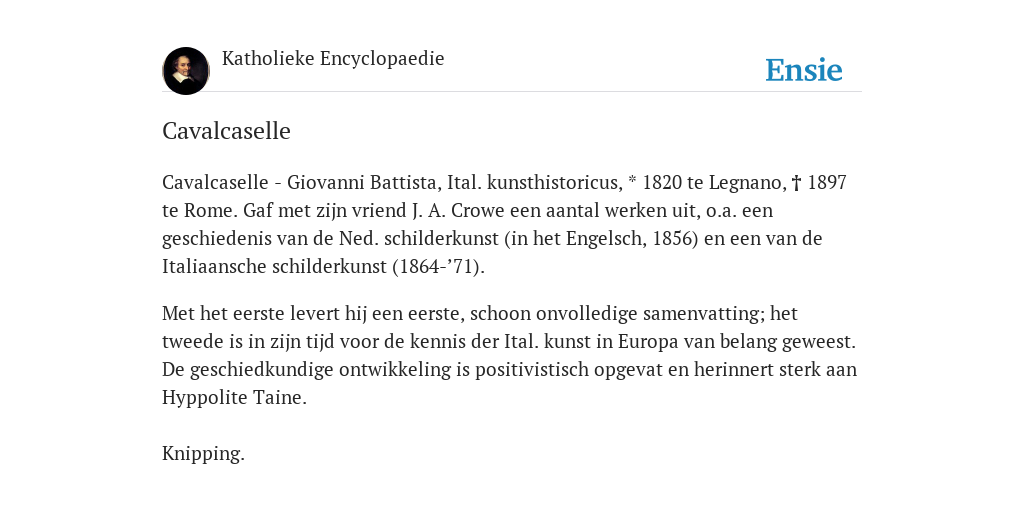 Katholieke Encyclopaedie

Ensie

Cavalcaselle

Cavalcaselle - Giovanni Battista, Ital. kunsthistoricus, * 1820 te Legnano, † 1897 te Rome. Gaf met zijn vriend J. A. Crowe een aantal werken uit, o.a. een geschiedenis van de Ned. schilderkunst (in het Engelsch, 1856) en een van de Italiaansche schilderkunst (1864-’71).

Met het eerste levert hij een eerste, schoon onvolledige samenvatting; het tweede is in zijn tijd voor de kennis der Ital. kunst in Europa van belang geweest. De geschiedkundige ontwikkeling is positivistisch opgevat en herinnert sterk aan Hyppolite Taine.

Knipping.